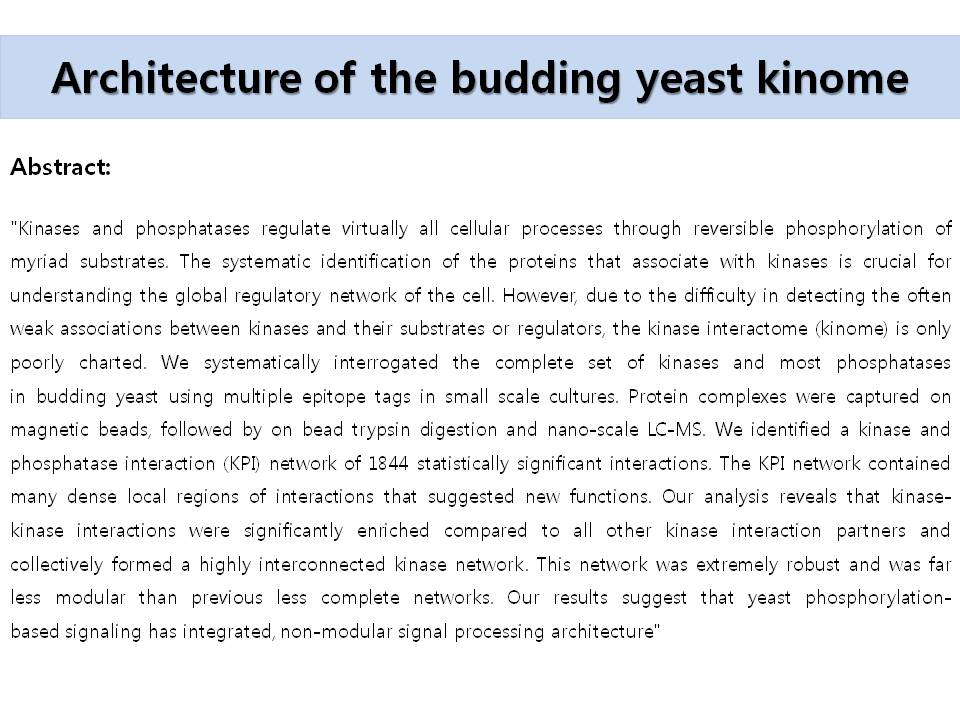 Architecture of the budding yeast kinome

Abstract:

"Kinases and phosphatases regulate virtually all cellular processes through reversible phosphorylation of myriad substrates. The systematic identification of the proteins that associate with kinases is crucial for understanding the global regulatory network of the cell. However, due to the difficulty in detecting the often weak associations between kinases and their substrates or regulators, the kinase interactome (kinome) is only poorly charted. We systematically interrogated the complete set of kinases and most phosphatases in budding yeast using multiple epitope tags in small scale cultures. Protein complexes were captured on magnetic beads, followed by on bead trypsin digestion and nano-scale LC-MS. We identified a kinase and phosphatase interaction (KPI) network of 1844 statistically significant interactions. The KPI network contained many dense local regions of interactions that suggested new functions. Our analysis reveals that kinase-kinase interactions were significantly enriched compared to all other kinase interaction partners and collectively formed a highly interconnected kinase network. This network was extremely robust and was far less modular than previous less complete networks. Our results suggest that yeast phosphorylation-based signaling has integrated, non-modular signal processing architecture"